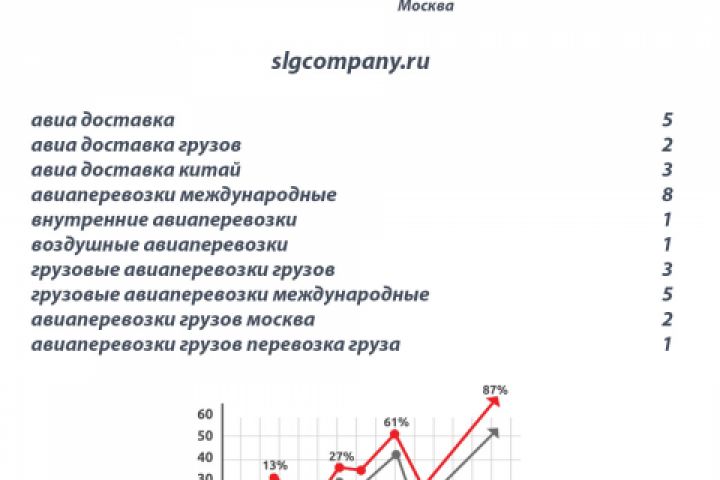 Москва

slgcompany.ru

| | |
|---|---|
| авиа доставка | 5 |
| авиа доставка грузов | 2 |
| авиа доставка китай | 3 |
| авиаперевозки международные | 8 |
| внутренние авиаперевозки | 1 |
| воздушные авиаперевозки | 1 |
| грузовые авиаперевозки грузов | 3 |
| грузовые авиаперевозки международные | 5 |
| авиаперевозки грузов москва | 2 |
| авиаперевозки грузов перевозка груза | 1 |

87%
61%
27%
13%
60
50
40
30